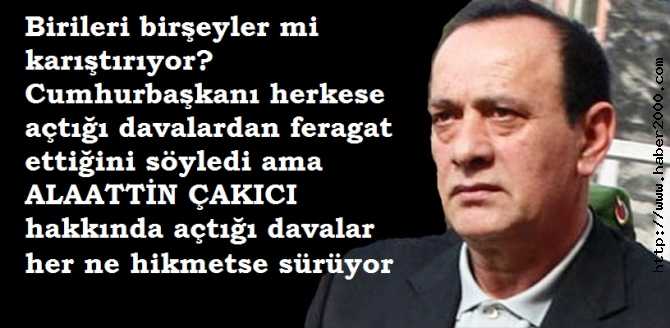 Birileri birşeyler mi karıştırıyor? Cumhurbaşkanı herkese açtığı davalardan feragat ettiğini söyledi ama ALAATTİN ÇAKICI hakkında açtığı davalar her ne hikmetse sürüyor

http://www.haber2000.com